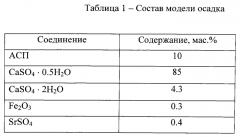 Таблица 1 – Состав модели осадка

| Соединение | Содержание, мас.% |
|---|---|
| АСП | 10 |
| $CaSO_4 \cdot 0.5H_2O$ | 85 |
| $CaSO_4 \cdot 2H_2O$ | 4.3 |
| $Fe_2O_3$ | 0.3 |
| $SrSO_4$ | 0.4 |